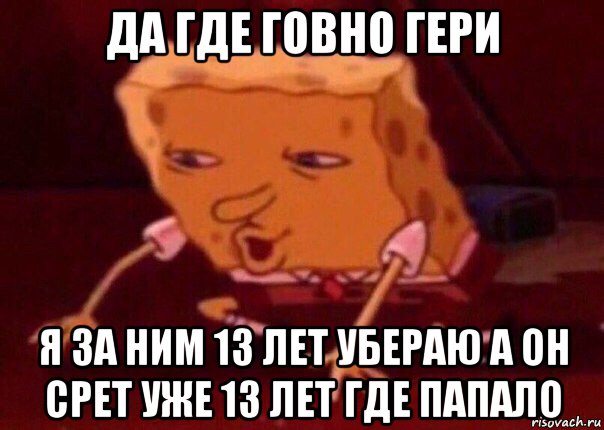 ДА ГДЕ ГОВНО ГЕРИ

Я ЗА НИМ 13 ЛЕТ УБЕРАЮ А ОН СРЕТ УЖЕ 13 ЛЕТ ГДЕ ПАПАЛО

risovach.ru